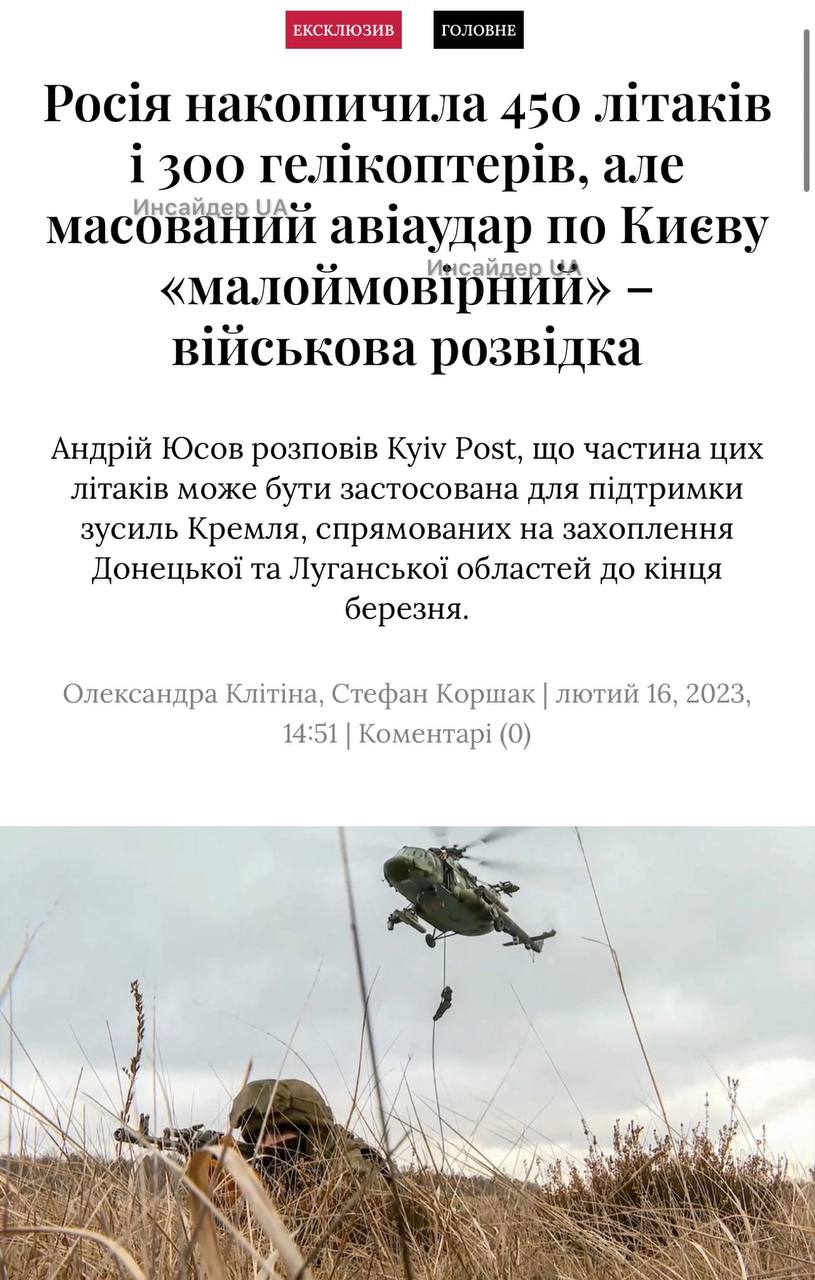 ЕКСКЛЮЗИВ ГОЛОВНЕ

Росія накопичила 450 літаків і 300 гелікоптерів, але масований авіаудар по Києву «малоймовірний» – військова розвідка

Инсайдер UA

Инсайдер UA

Андрій Юсов розповів Kyiv Post, що частина цих літаків може бути застосована для підтримки зусиль Кремля, спрямованих на захоплення Донецької та Луганської областей до кінця березня.

Олександра Клітіна, Стефан Коршак | лютий 16, 2023, 14:51 | Коментарі (0)